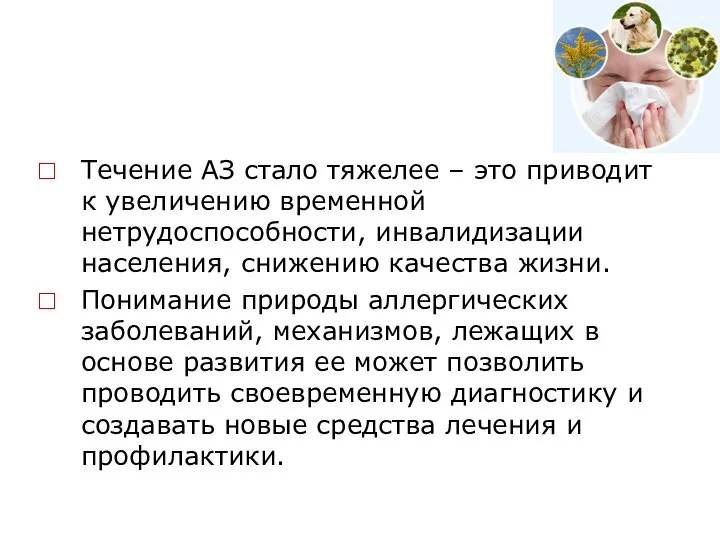 □ Течение АЗ стало тяжелее – это приводит к увеличению временной нетрудоспособности, инвалидизации населения, снижению качества жизни.

□ Понимание природы аллергических заболеваний, механизмов, лежащих в основе развития ее может позволить проводить своевременную диагностику и создавать новые средства лечения и профилактики.